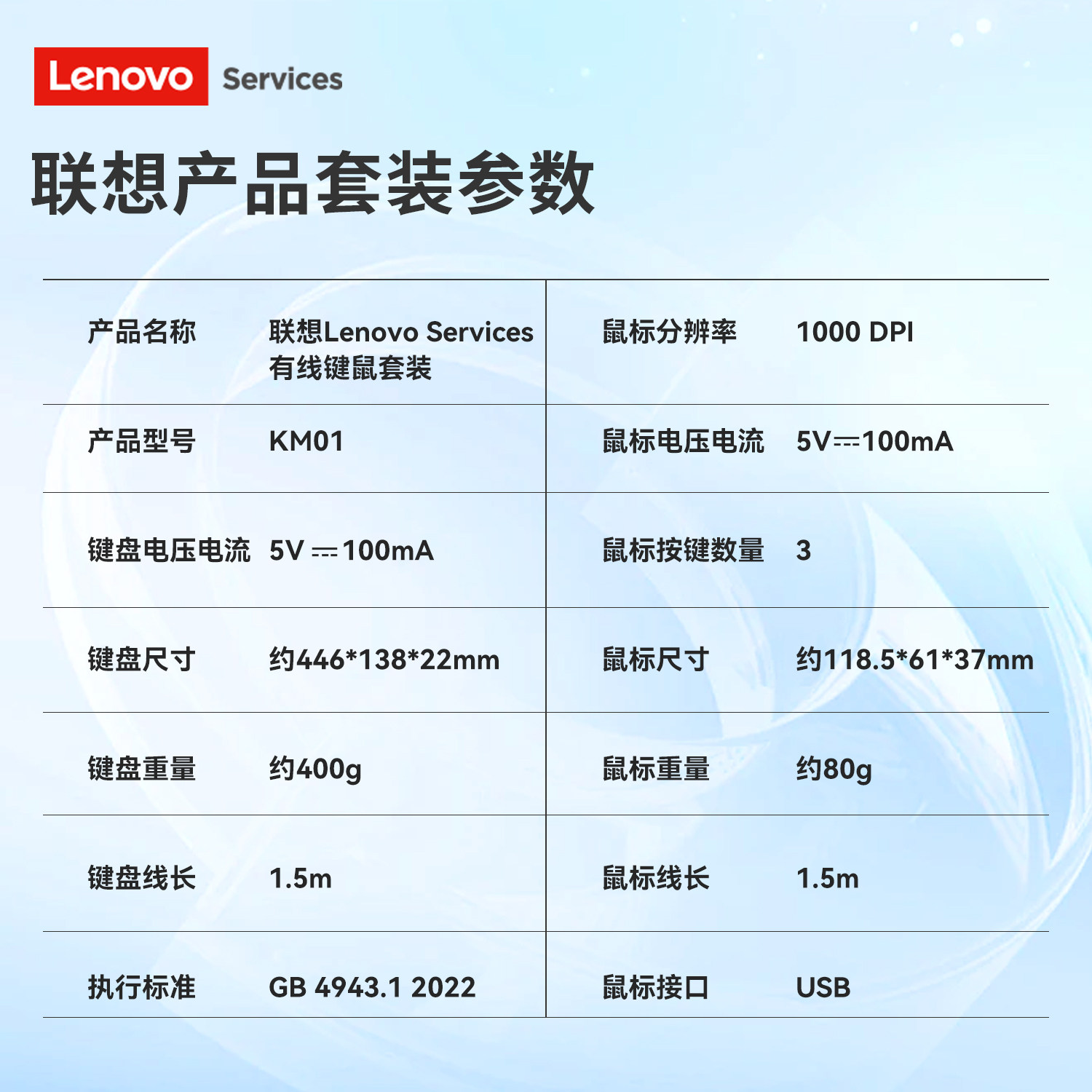 Lenovo Services

联想产品套装参数

| 产品名称 | 联想Lenovo Services有线键鼠套装 | 鼠标分辨率 | 1000 DPI |
|---|---|---|---|
| 产品型号 | KM01 | 鼠标电压电流 | 5V⎓100mA |
| 键盘电压电流 | 5V⎓100mA | 鼠标按键数量 | 3 |
| 键盘尺寸 | 约446*138*22mm | 鼠标尺寸 | 约118.5*61*37mm |
| 键盘重量 | 约400g | 鼠标重量 | 约80g |
| 键盘线长 | 1.5m | 鼠标线长 | 1.5m |
| 执行标准 | GB 4943.1 2022 | 鼠标接口 | USB |